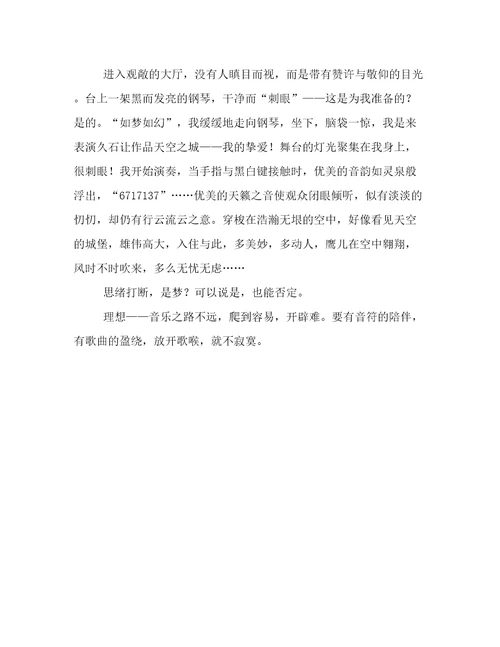 进入观敞的大厅，没有人瞋目而视，而是带有赞许与敬仰的目光。台上一架黑而发亮的钢琴，干净而“刺眼”——这是为我准备的？是的。“如梦如幻”，我缓缓地走向钢琴，坐下，脑袋一惊，我是来表演久石让作品天空之城——我的挚爱！舞台的灯光聚集在我身上，很刺眼！我开始演奏，当手指与黑白键接触时，优美的音韵如灵泉般浮出，“6717137”……优美的天籁之音使观众闭眼倾听，似有淡淡的忉忉，却仍有行云流云之意。穿梭在浩瀚无垠的空中，好像看见天空的城堡，雄伟高大，入住与此，多美妙，多动人，鹰儿在空中翱翔，风时不时吹来，多么无忧无虑……

思绪打断，是梦？可以说是，也能否定。

理想——音乐之路不远，爬到容易，开辟难。要有音符的陪伴，有歌曲的盈绕，放开歌喉，就不寂寞。